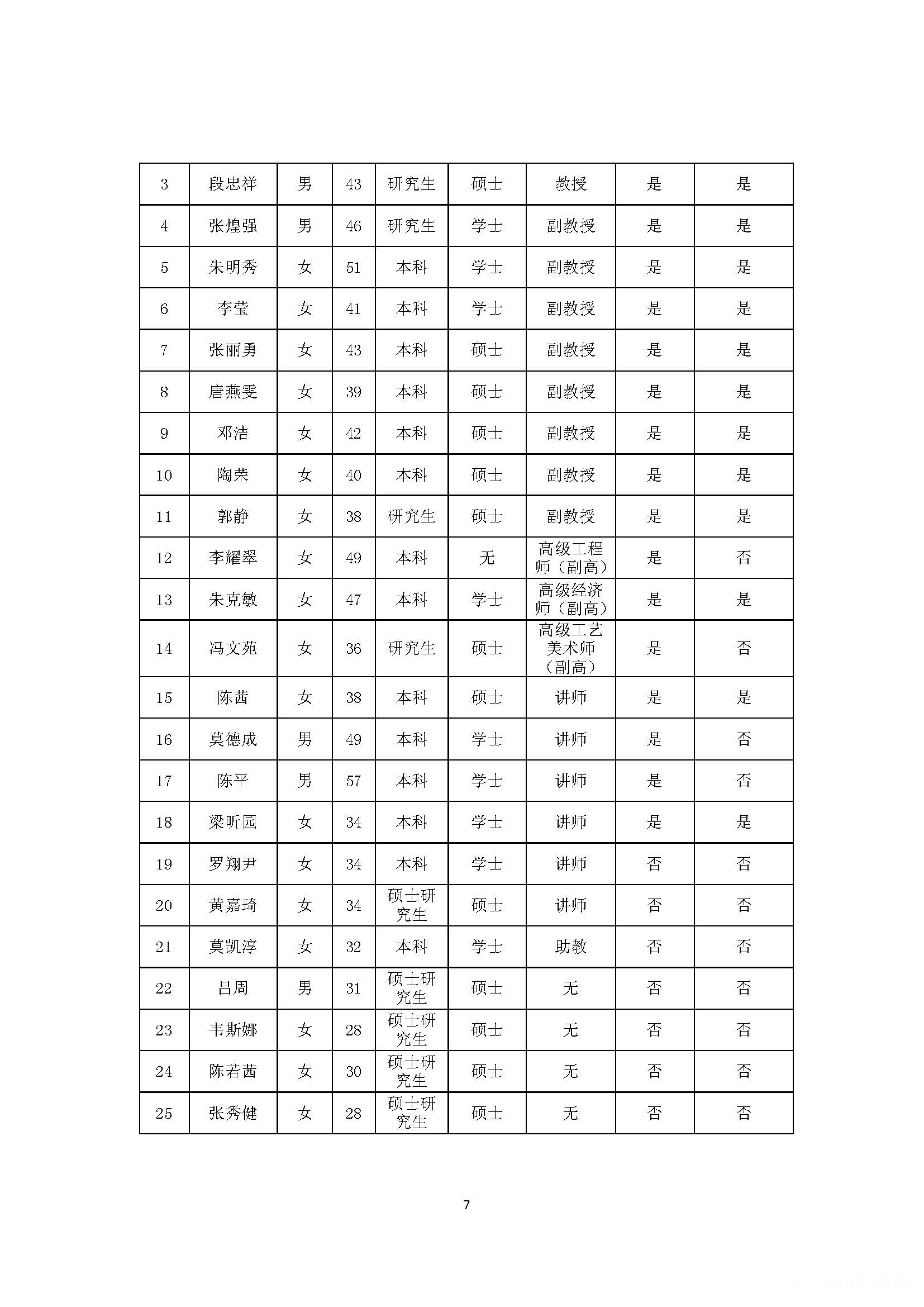 | 3 | 段忠祥 | 男 | 43 | 研究生 | 硕士 | 教授 | 是 | 是 |
|---|---|---|---|---|---|---|---|---|
| 4 | 张煌强 | 男 | 46 | 研究生 | 学士 | 副教授 | 是 | 是 |
| 5 | 朱明秀 | 女 | 51 | 本科 | 学士 | 副教授 | 是 | 是 |
| 6 | 李莹 | 女 | 41 | 本科 | 学士 | 副教授 | 是 | 是 |
| 7 | 张丽勇 | 女 | 43 | 本科 | 硕士 | 副教授 | 是 | 是 |
| 8 | 唐燕雯 | 女 | 39 | 本科 | 硕士 | 副教授 | 是 | 是 |
| 9 | 邓洁 | 女 | 42 | 本科 | 硕士 | 副教授 | 是 | 是 |
| 10 | 陶荣 | 女 | 40 | 本科 | 硕士 | 副教授 | 是 | 是 |
| 11 | 郭静 | 女 | 38 | 研究生 | 硕士 | 副教授 | 是 | 是 |
| 12 | 李耀翠 | 女 | 49 | 本科 | 无 | 高级工程师（副高） | 是 | 否 |
| 13 | 朱克敏 | 女 | 47 | 本科 | 学士 | 高级经济师（副高） | 是 | 是 |
| 14 | 冯文苑 | 女 | 36 | 研究生 | 硕士 | 高级工艺美术师（副高） | 是 | 否 |
| 15 | 陈茜 | 女 | 38 | 本科 | 硕士 | 讲师 | 是 | 是 |
| 16 | 莫德成 | 男 | 49 | 本科 | 学士 | 讲师 | 是 | 否 |
| 17 | 陈平 | 男 | 57 | 本科 | 学士 | 讲师 | 是 | 否 |
| 18 | 梁昕园 | 女 | 34 | 本科 | 学士 | 讲师 | 是 | 是 |
| 19 | 罗翔尹 | 女 | 34 | 本科 | 学士 | 讲师 | 否 | 否 |
| 20 | 黄嘉琦 | 女 | 34 | 硕士研究生 | 硕士 | 讲师 | 否 | 否 |
| 21 | 莫凯淳 | 女 | 32 | 本科 | 学士 | 助教 | 否 | 否 |
| 22 | 吕周 | 男 | 31 | 硕士研究生 | 硕士 | 无 | 否 | 否 |
| 23 | 韦斯娜 | 女 | 28 | 硕士研究生 | 硕士 | 无 | 否 | 否 |
| 24 | 陈若茜 | 女 | 30 | 硕士研究生 | 硕士 | 无 | 否 | 否 |
| 25 | 张秀健 | 女 | 28 | 硕士研究生 | 硕士 | 无 | 否 | 否 |

7